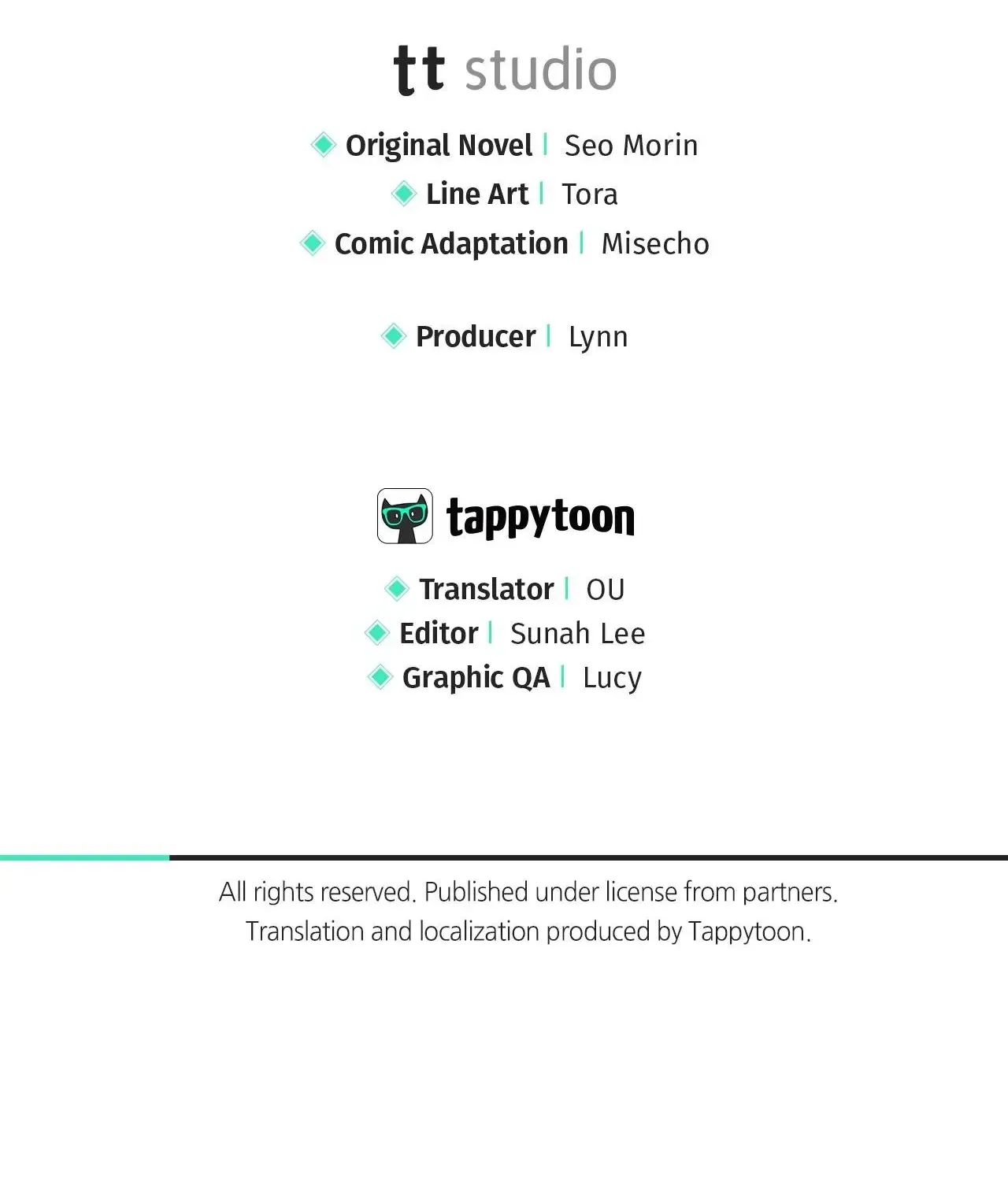 tt studio

Original Novel | Seo Morin
Line Art | Tora
Comic Adaptation | Misecho

Producer | Lynn

tappytoon

Translator | OU
Editor | Sunah Lee
Graphic QA | Lucy

All rights reserved. Published under license from partners.
Translation and localization produced by Tappytoon.